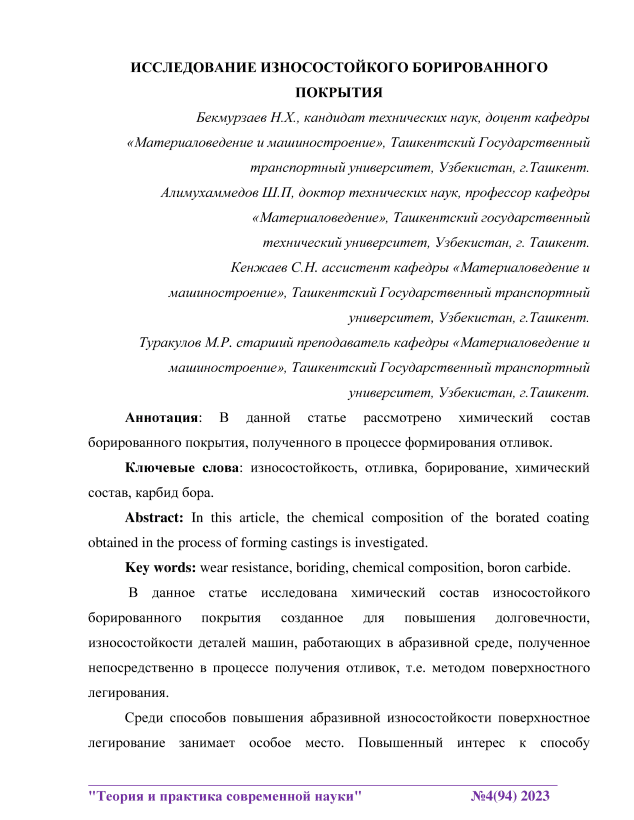 ИССЛЕДОВАНИЕ ИЗНОСОСТОЙКОГО БОРИРОВАННОГО ПОКРЫТИЯ

Бекмурзаев Н.Х., кандидат технических наук, доцент кафедры «Материаловедение и машиностроение», Ташкентский Государственный транспортный университет, Узбекистан, г.Ташкент.

Алимухаммедов Ш.П, доктор технических наук, профессор кафедры «Материаловедение», Ташкентский государственный технический университет, Узбекистан, г. Ташкент.

Кенжаев С.Н. ассистент кафедры «Материаловедение и машиностроение», Ташкентский Государственный транспортный университет, Узбекистан, г.Ташкент.

Туракулов М.Р. старший преподаватель кафедры «Материаловедение и машиностроение», Ташкентский Государственный транспортный университет, Узбекистан, г.Ташкент.

Аннотация: В данной статье рассмотрено химический состав борированного покрытия, полученного в процессе формирования отливок.

Ключевые слова: износостойкость, отливка, борирование, химический состав, карбид бора.

Abstract: In this article, the chemical composition of the borated coating obtained in the process of forming castings is investigated.

Key words: wear resistance, boriding, chemical composition, boron carbide.

В данное статье исследована химический состав износостойкого борированного покрытия созданное для повышения долговечности, износостойкости деталей машин, работающих в абразивной среде, полученное непосредственно в процессе получения отливок, т.е. методом поверхностного легирования.

Среди способов повышения абразивной износостойкости поверхностное легирование занимает особое место. Повышенный интерес к способу

"Теория и практика современной науки" №4(94) 2023